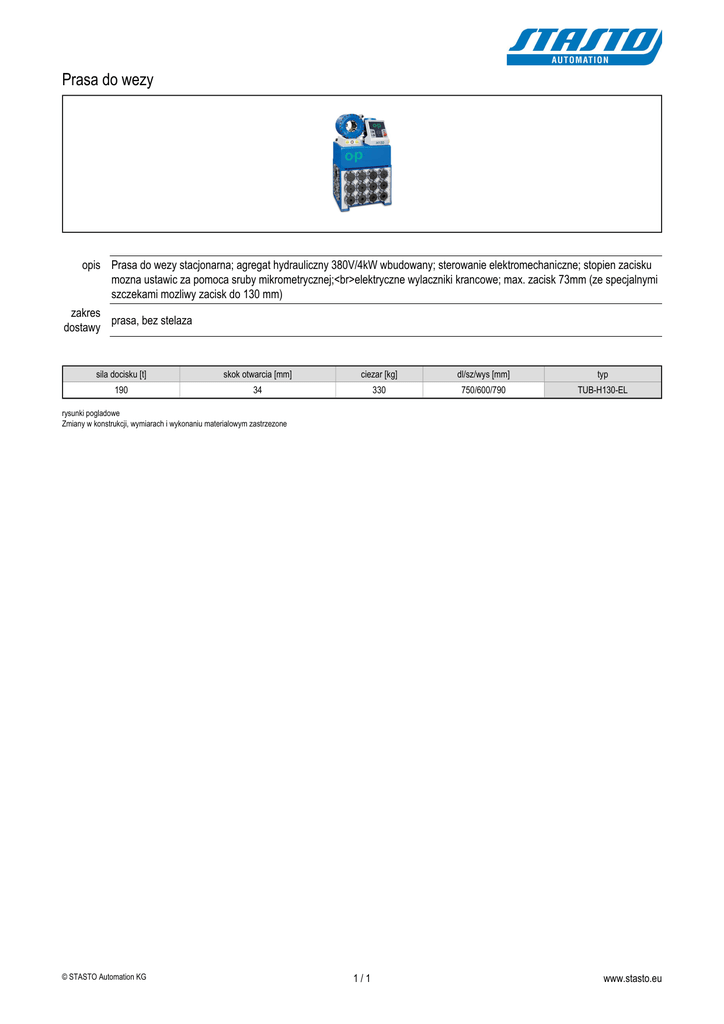 STASTO
AUTOMATION

Prasa do wezy

op

opis Prasa do wezy stacjonarna; agregat hydrauliczny 380V/4kW wbudowany; sterowanie elektromechaniczne; stopien zacisku mozna ustawic za pomoca sruby mikrometrycznej;<br>elektryczne wylaczniki krancowe; max. zacisk 73mm (ze specjalnymi szczekami mozliwy zacisk do 130 mm)

zakres dostawy prasa, bez stelaza

| sila docisku [t] | skok otwarcia [mm] | ciezar [kg] | dl/sz/wys [mm] | typ |
|---|---|---|---|---|
| 190 | 34 | 330 | 750/600/790 | TUB-H130-EL |

rysunki pogladowe
Zmiany w konstrukcji, wymiarach i wykonaniu materialowym zastrzezone

© STASTO Automation KG 1 / 1 www.stasto.eu